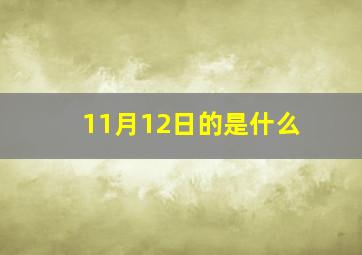 11月12日的是什么